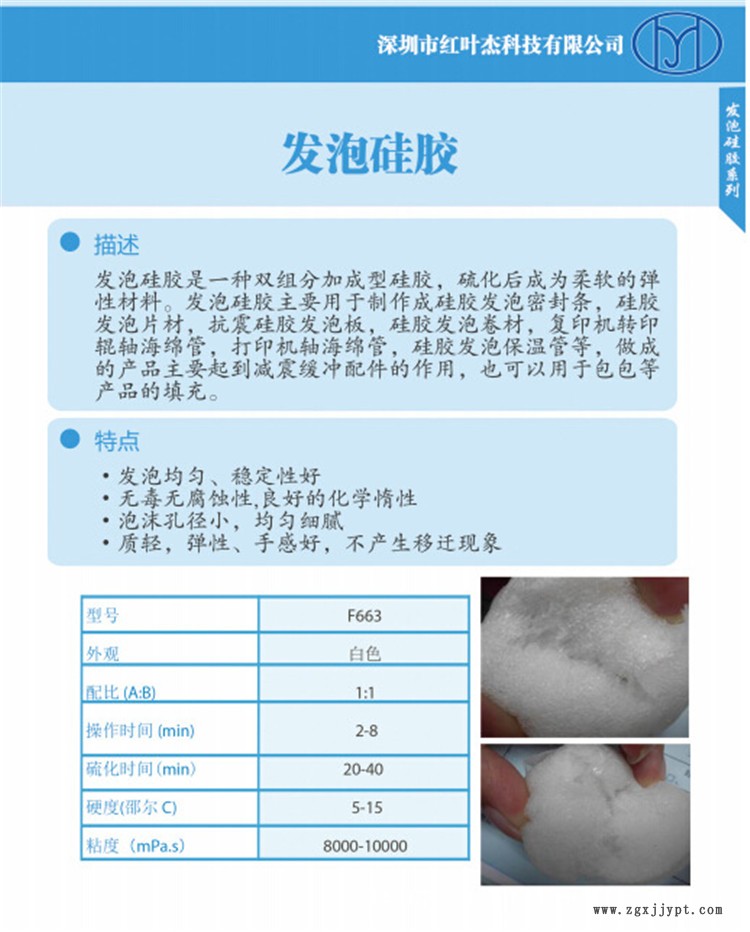 深圳市红叶杰科技有限公司

发泡硅胶系列

发泡硅胶

描述

发泡硅胶是一种双组分加成型硅胶，硫化后成为柔软的弹性材料。发泡硅胶主要用于制作成硅胶发泡密封条，硅胶发泡片材，抗震硅胶发泡板，硅胶发泡卷材，复印机转印辊轴海绵管，打印机轴海绵管，硅胶发泡保温管等，做成的产品主要起到减震缓冲配件的作用，也可以用于包包等产品的填充。

特点

• 发泡均匀、稳定性好
• 无毒无腐蚀性,良好的化学惰性
• 泡沫孔径小，均匀细腻
• 质轻，弹性、手感好，不产生移迁现象

| 型号 | F663 |
|---|---|
| 外观 | 白色 |
| 配比 (A:B) | 1:1 |
| 操作时间 (min) | 2-8 |
| 硫化时间 (min) | 20-40 |
| 硬度(邵尔 C) | 5-15 |
| 粘度（mPa.s) | 8000-10000 |

www.zgxjjypt.com